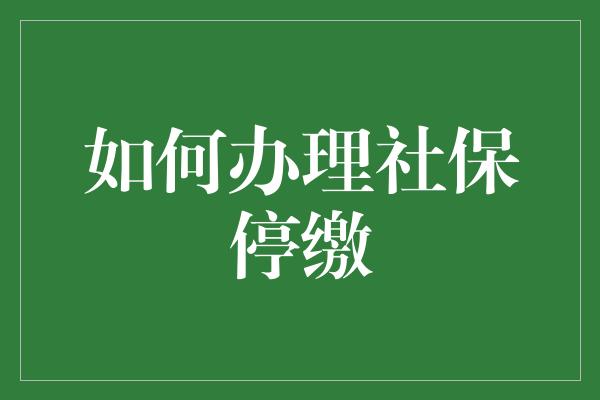 如何办理社保停缴